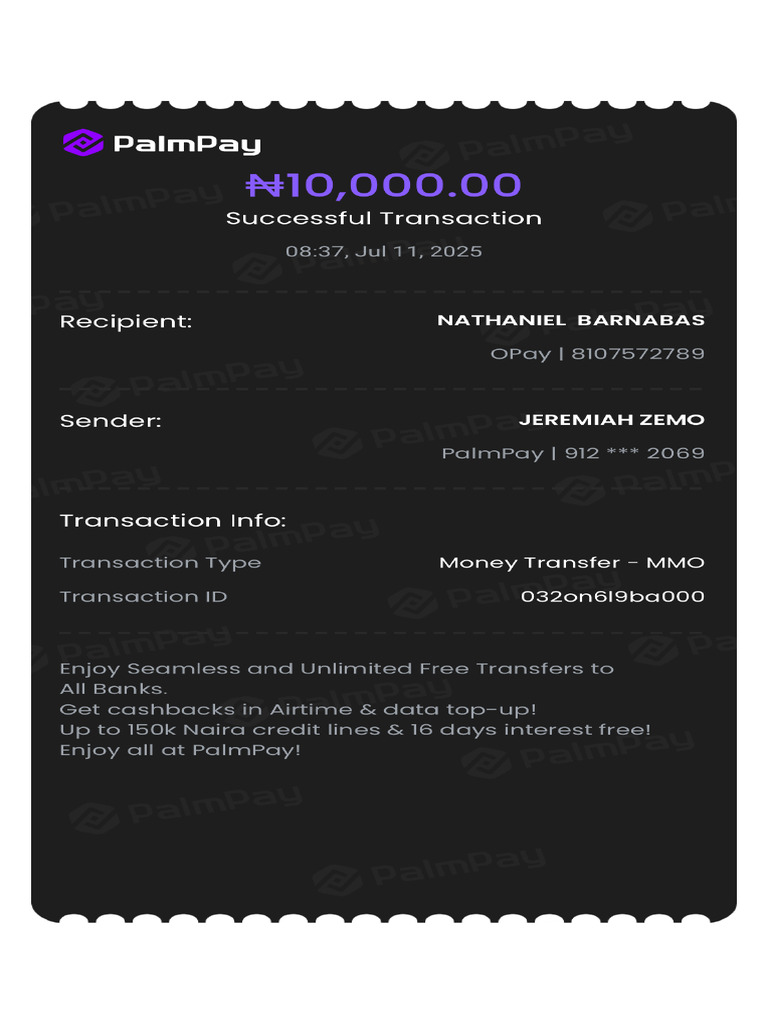 PalmPay

₦10,000.00

Successful Transaction

08:37, Jul 11, 2025

Recipient: NATHANIEL BARNABAS

OPay | 8107572789

Sender: JEREMIAH ZEMO

PalmPay | 912 *** 2069

Transaction Info:

Transaction Type Money Transfer - MMO

Transaction ID 032on6l9ba000

Enjoy Seamless and Unlimited Free Transfers to All Banks.
Get cashbacks in Airtime & data top-up!
Up to 150k Naira credit lines & 16 days interest free!
Enjoy all at PalmPay!